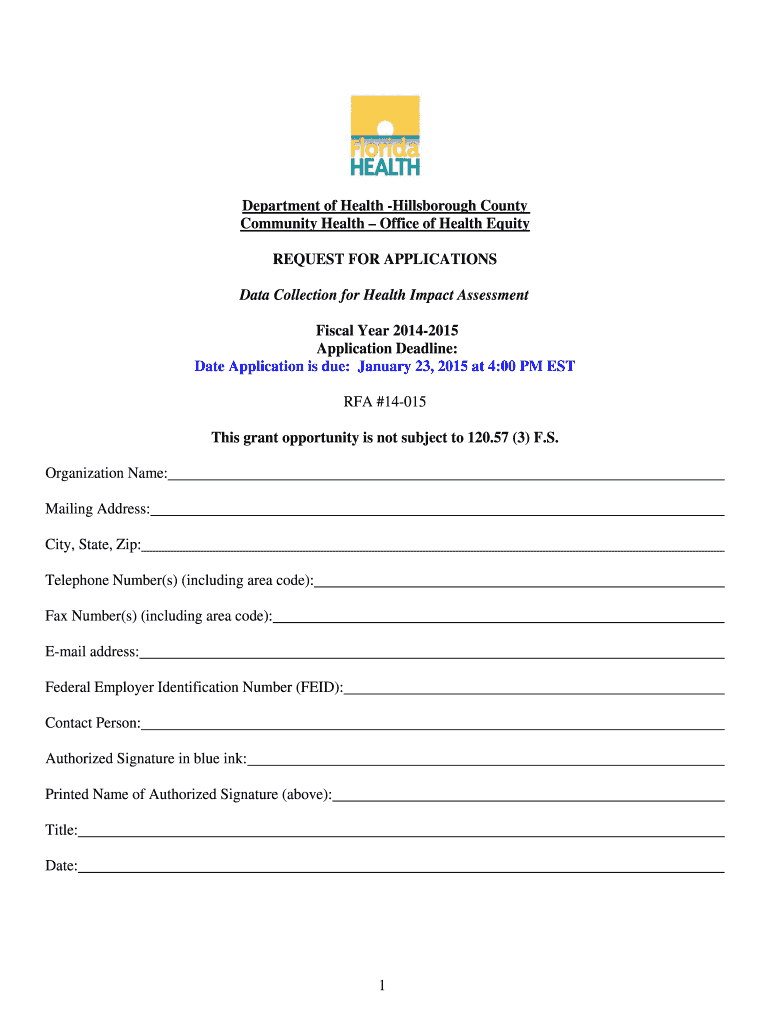 Florida HEALTH

Department of Health -Hillsborough County
Community Health – Office of Health Equity

REQUEST FOR APPLICATIONS

Data Collection for Health Impact Assessment

Fiscal Year 2014-2015
Application Deadline:
Date Application is due: January 23, 2015 at 4:00 PM EST

RFA #14-015

This grant opportunity is not subject to 120.57 (3) F.S.

Organization Name:

Mailing Address:

City, State, Zip:

Telephone Number(s) (including area code):

Fax Number(s) (including area code):

E-mail address:

Federal Employer Identification Number (FEID):

Contact Person:

Authorized Signature in blue ink:

Printed Name of Authorized Signature (above):

Title:

Date:

1